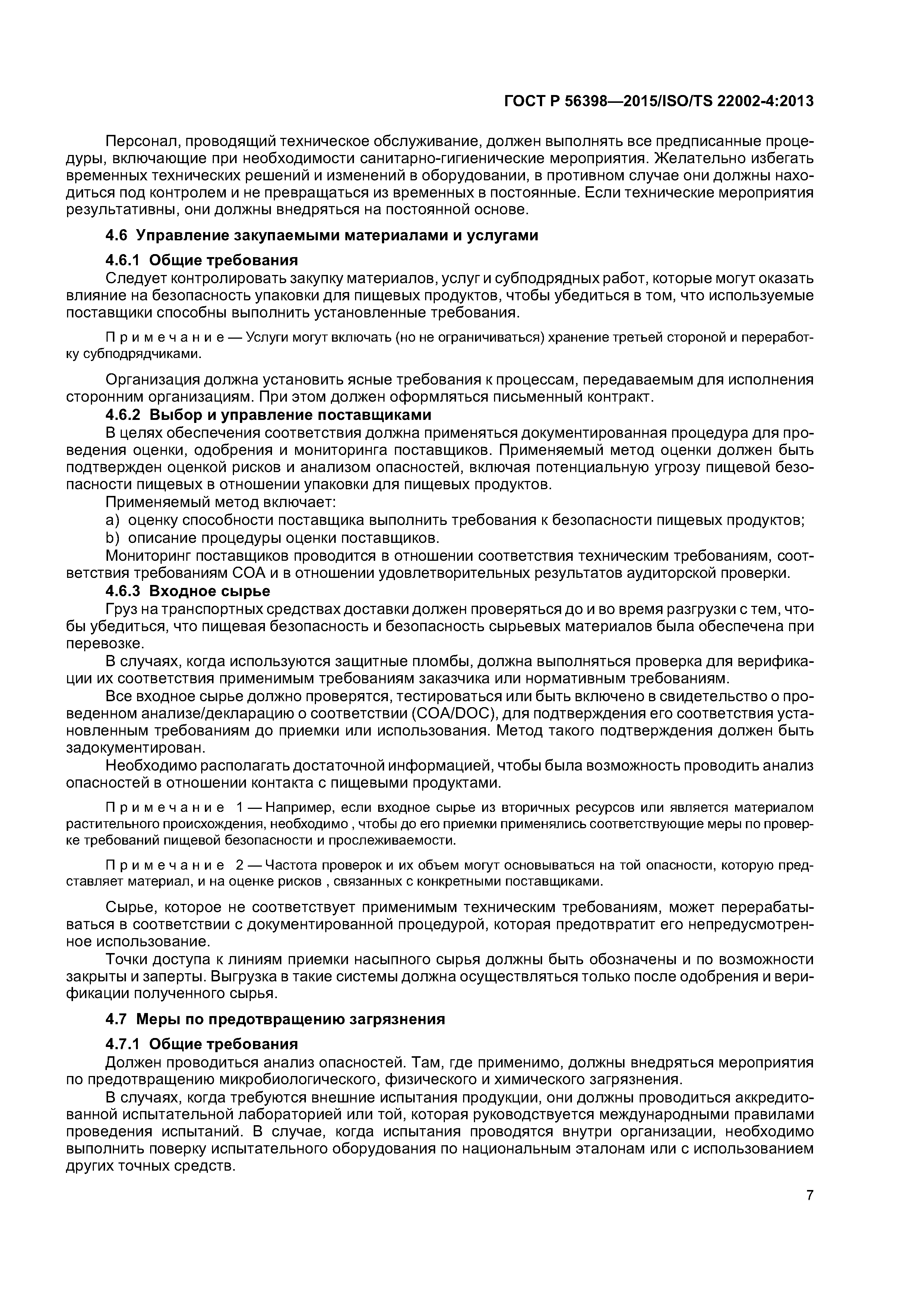 ГОСТ Р 56398—2015/ISO/TS 22002-4:2013

Персонал, проводящий техническое обслуживание, должен выполнять все предписанные процедуры, включающие при необходимости санитарно-гигиенические мероприятия. Желательно избегать временных технических решений и изменений в оборудовании, в противном случае они должны находиться под контролем и не превращаться из временных в постоянные. Если технические мероприятия результативны, они должны внедряться на постоянной основе.

4.6 Управление закупаемыми материалами и услугами

4.6.1 Общие требования

Следует контролировать закупку материалов, услуг и субподрядных работ, которые могут оказать влияние на безопасность упаковки для пищевых продуктов, чтобы убедиться в том, что используемые поставщики способны выполнить установленные требования.

Примечание — Услуги могут включать (но не ограничиваться) хранение третьей стороной и переработку субподрядчиками.

Организация должна установить ясные требования к процессам, передаваемым для исполнения сторонним организациям. При этом должен оформляться письменный контракт.

4.6.2 Выбор и управление поставщиками

В целях обеспечения соответствия должна применяться документированная процедура для проведения оценки, одобрения и мониторинга поставщиков. Применяемый метод оценки должен быть подтвержден оценкой рисков и анализом опасностей, включая потенциальную угрозу пищевой безопасности пищевых в отношении упаковки для пищевых продуктов.

Применяемый метод включает:

a) оценку способности поставщика выполнить требования к безопасности пищевых продуктов;

b) описание процедуры оценки поставщиков.

Мониторинг поставщиков проводится в отношении соответствия техническим требованиям, соответствия требованиям СОА и в отношении удовлетворительных результатов аудиторской проверки.

4.6.3 Входное сырье

Груз на транспортных средствах доставки должен проверяться до и во время разгрузки с тем, чтобы убедиться, что пищевая безопасность и безопасность сырьевых материалов была обеспечена при перевозке.

В случаях, когда используются защитные пломбы, должна выполняться проверка для верификации их соответствия применимым требованиям заказчика или нормативным требованиям.

Все входное сырье должно проверятся, тестироваться или быть включено в свидетельство о проведенном анализе/декларацию о соответствии (COA/DOC), для подтверждения его соответствия установленным требованиям до приемки или использования. Метод такого подтверждения должен быть задокументирован.

Необходимо располагать достаточной информацией, чтобы была возможность проводить анализ опасностей в отношении контакта с пищевыми продуктами.

Примечание 1 — Например, если входное сырье из вторичных ресурсов или является материалом растительного происхождения, необходимо , чтобы до его приемки применялись соответствующие меры по проверке требований пищевой безопасности и прослеживаемости.

Примечание 2 — Частота проверок и их объем могут основываться на той опасности, которую представляет материал, и на оценке рисков , связанных с конкретными поставщиками.

Сырье, которое не соответствует применимым техническим требованиям, может перерабатываться в соответствии с документированной процедурой, которая предотвратит его непредусмотренное использование.

Точки доступа к линиям приемки насыпного сырья должны быть обозначены и по возможности закрыты и заперты. Выгрузка в такие системы должна осуществляться только после одобрения и верификации полученного сырья.

4.7 Меры по предотвращению загрязнения

4.7.1 Общие требования

Должен проводиться анализ опасностей. Там, где применимо, должны внедряться мероприятия по предотвращению микробиологического, физического и химического загрязнения.

В случаях, когда требуются внешние испытания продукции, они должны проводиться аккредитованной испытательной лабораторией или той, которая руководствуется международными правилами проведения испытаний. В случае, когда испытания проводятся внутри организации, необходимо выполнить поверку испытательного оборудования по национальным эталонам или с использованием других точных средств.

7